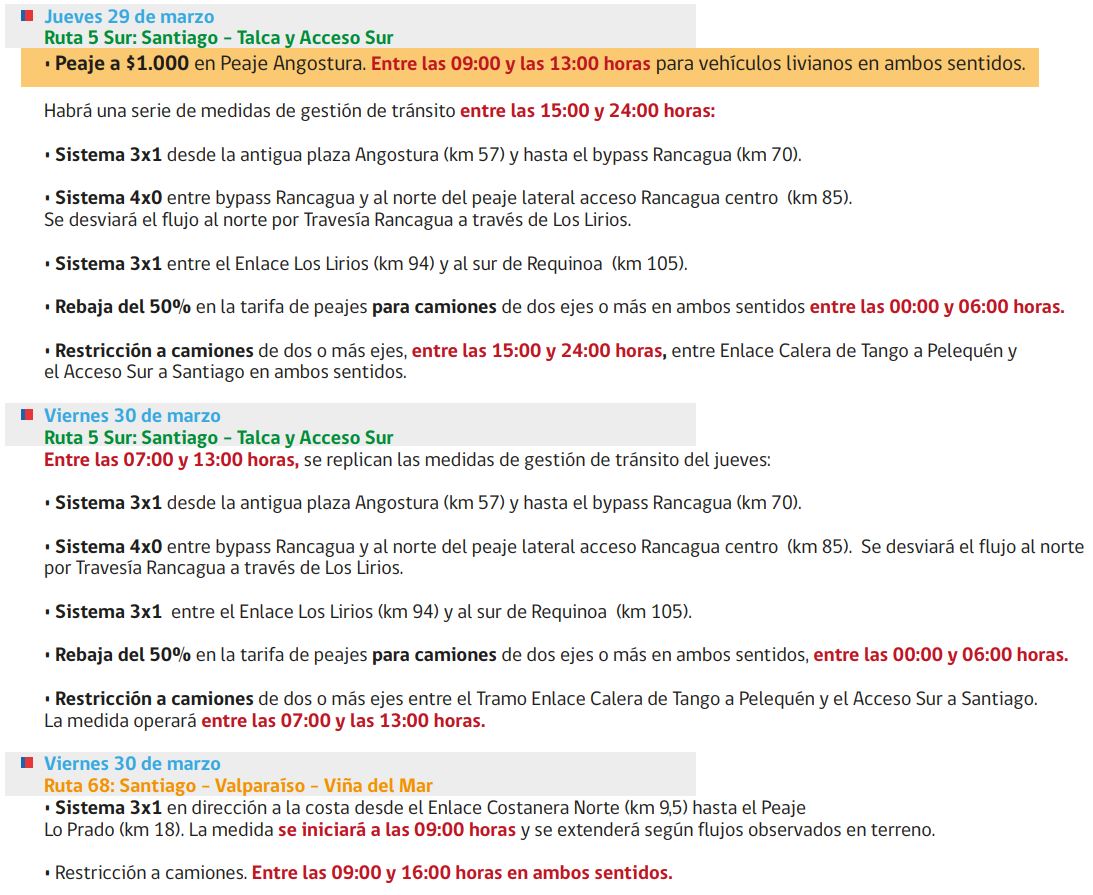 Jueves 29 de marzo
Ruta 5 Sur: Santiago - Talca y Acceso Sur

• Peaje a $1.000 en Peaje Angostura. Entre las 09:00 y las 13:00 horas para vehículos livianos en ambos sentidos.

Habrá una serie de medidas de gestión de tránsito entre las 15:00 y 24:00 horas:

• Sistema 3x1 desde la antigua plaza Angostura (km 57) y hasta el bypass Rancagua (km 70).

• Sistema 4x0 entre bypass Rancagua y al norte del peaje lateral acceso Rancagua centro (km 85).
Se desviará el flujo al norte por Travesía Rancagua a través de Los Lirios.

• Sistema 3x1 entre el Enlace Los Lirios (km 94) y al sur de Requinoa (km 105).

• Rebaja del 50% en la tarifa de peajes para camiones de dos ejes o más en ambos sentidos entre las 00:00 y 06:00 horas.

• Restricción a camiones de dos o más ejes, entre las 15:00 y 24:00 horas, entre Enlace Calera de Tango a Pelequén y el Acceso Sur a Santiago en ambos sentidos.

Viernes 30 de marzo
Ruta 5 Sur: Santiago - Talca y Acceso Sur
Entre las 07:00 y 13:00 horas, se replican las medidas de gestión de tránsito del jueves:

• Sistema 3x1 desde la antigua plaza Angostura (km 57) y hasta el bypass Rancagua (km 70).

• Sistema 4x0 entre bypass Rancagua y al norte del peaje lateral acceso Rancagua centro (km 85). Se desviará el flujo al norte por Travesía Rancagua a través de Los Lirios.

• Sistema 3x1 entre el Enlace Los Lirios (km 94) y al sur de Requinoa (km 105).

• Rebaja del 50% en la tarifa de peajes para camiones de dos ejes o más en ambos sentidos, entre las 00:00 y 06:00 horas.

• Restricción a camiones de dos o más ejes entre el Tramo Enlace Calera de Tango a Pelequén y el Acceso Sur a Santiago.
La medida operará entre las 07:00 y las 13:00 horas.

Viernes 30 de marzo
Ruta 68: Santiago - Valparaíso - Viña del Mar
• Sistema 3x1 en dirección a la costa desde el Enlace Costanera Norte (km 9,5) hasta el Peaje Lo Prado (km 18). La medida se iniciará a las 09:00 horas y se extenderá según flujos observados en terreno.

• Restricción a camiones. Entre las 09:00 y 16:00 horas en ambos sentidos.